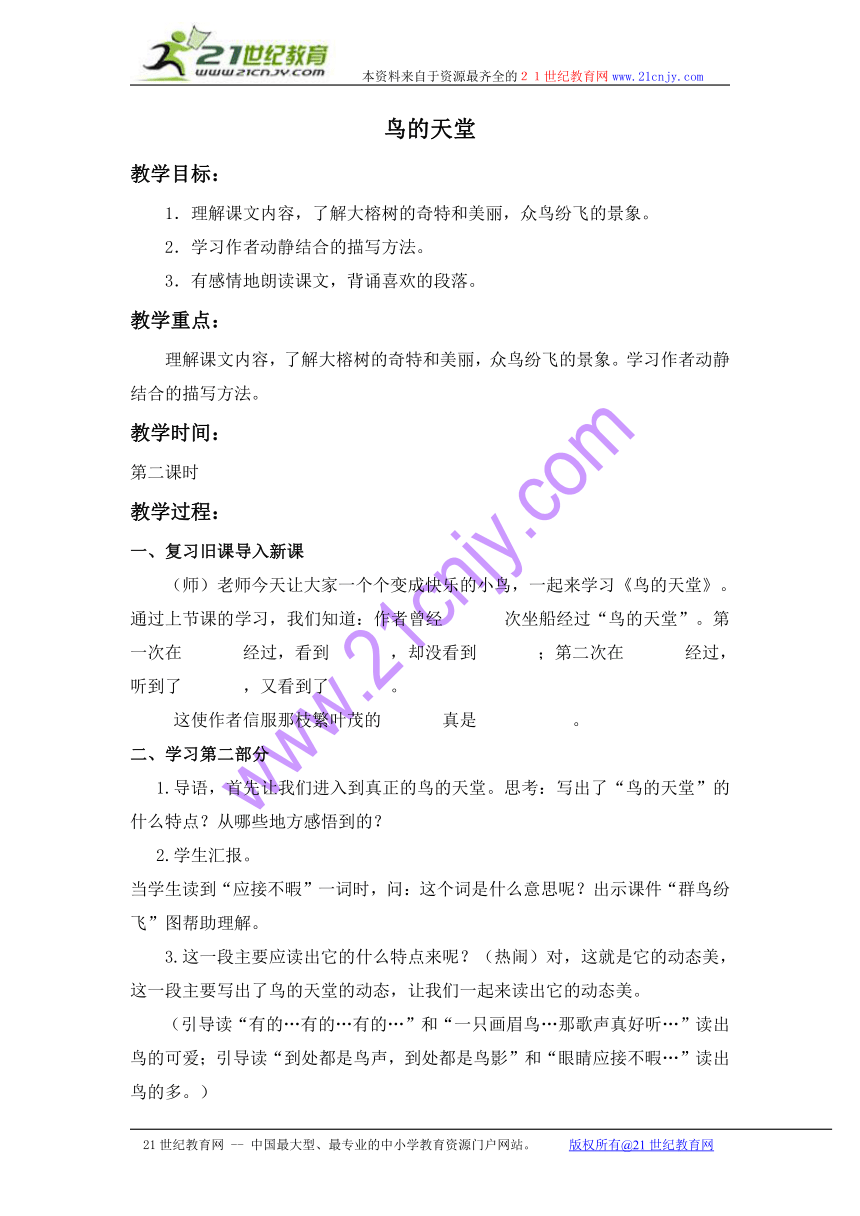 21世纪教育
www.21cnjy.com
本资料来自于资源最齐全的２１世纪教育网www.21cnjy.com

鸟的天堂

教学目标：

1．理解课文内容，了解大榕树的奇特和美丽，众鸟纷飞的景象。

2．学习作者动静结合的描写方法。

3．有感情地朗读课文，背诵喜欢的段落。

教学重点：

理解课文内容，了解大榕树的奇特和美丽，众鸟纷飞的景象。学习作者动静结合的描写方法。

教学时间：

第二课时

教学过程：

一、复习旧课导入新课

（师）老师今天让大家一个个变成快乐的小鸟，一起来学习《鸟的天堂》。通过上节课的学习，我们知道：作者曾经　　次坐船经过“鸟的天堂”。第一次在　　经过，看到　　，却没看到　　；第二次在　　经过，听到了　　，又看到了　　。

这使作者信服那枝繁叶茂的　　真是　　。

二、学习第二部分

1.导语，首先让我们进入到真正的鸟的天堂。思考：写出了“鸟的天堂”的什么特点？从哪些地方感悟到的？

2.学生汇报。

当学生读到“应接不暇”一词时，问：这个词是什么意思呢？出示课件“群鸟纷飞”图帮助理解。

3.这一段主要应读出它的什么特点来呢？（热闹）对，这就是它的动态美，这一段主要写出了鸟的天堂的动态，让我们一起来读出它的动态美。

（引导读“有的…有的…有的…”和“一只画眉鸟…那歌声真好听…”读出鸟的可爱；引导读“到处都是鸟声，到处都是鸟影”和“眼睛应接不暇…”读出鸟的多。）

www.21cnjy.com

21世纪教育网 -- 中国最大型、最专业的中小学教育资源门户网站。　　版权所有@21世纪教育网